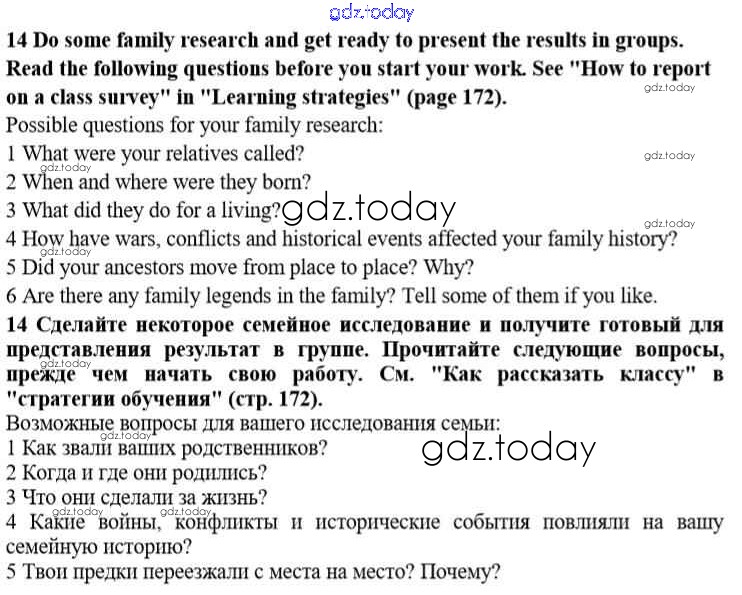 gdz.today

14 Do some family research and get ready to present the results in groups. Read the following questions before you start your work. See "How to report on a class survey" in "Learning strategies" (page 172).

gdz.today

Possible questions for your family research:
1 What were your relatives called?
gdz.today
gdz.today
2 When and where were they born?
3 What did they do for a living? gdz.today
gdz.today
4 How have wars, conflicts and historical events affected your family history?
gdz.today
5 Did your ancestors move from place to place? Why?
6 Are there any family legends in the family? Tell some of them if you like.

14 Сделайте некоторое семейное исследование и получите готовый для представления результат в группе. Прочитайте следующие вопросы, прежде чем начать свою работу. См. "Как рассказать классу" в "стратегии обучения" (стр. 172).

gdz.today

Возможные вопросы для вашего исследования семьи:
gdz.today
1 Как звали ваших родственников? gdz.today
2 Когда и где они родились?
3 Что они сделали за жизнь?
gdz.today gdz.today
4 Какие войны, конфликты и исторические события повлияли на вашу семейную историю?
5 Твои предки переезжали с места на место? Почему?